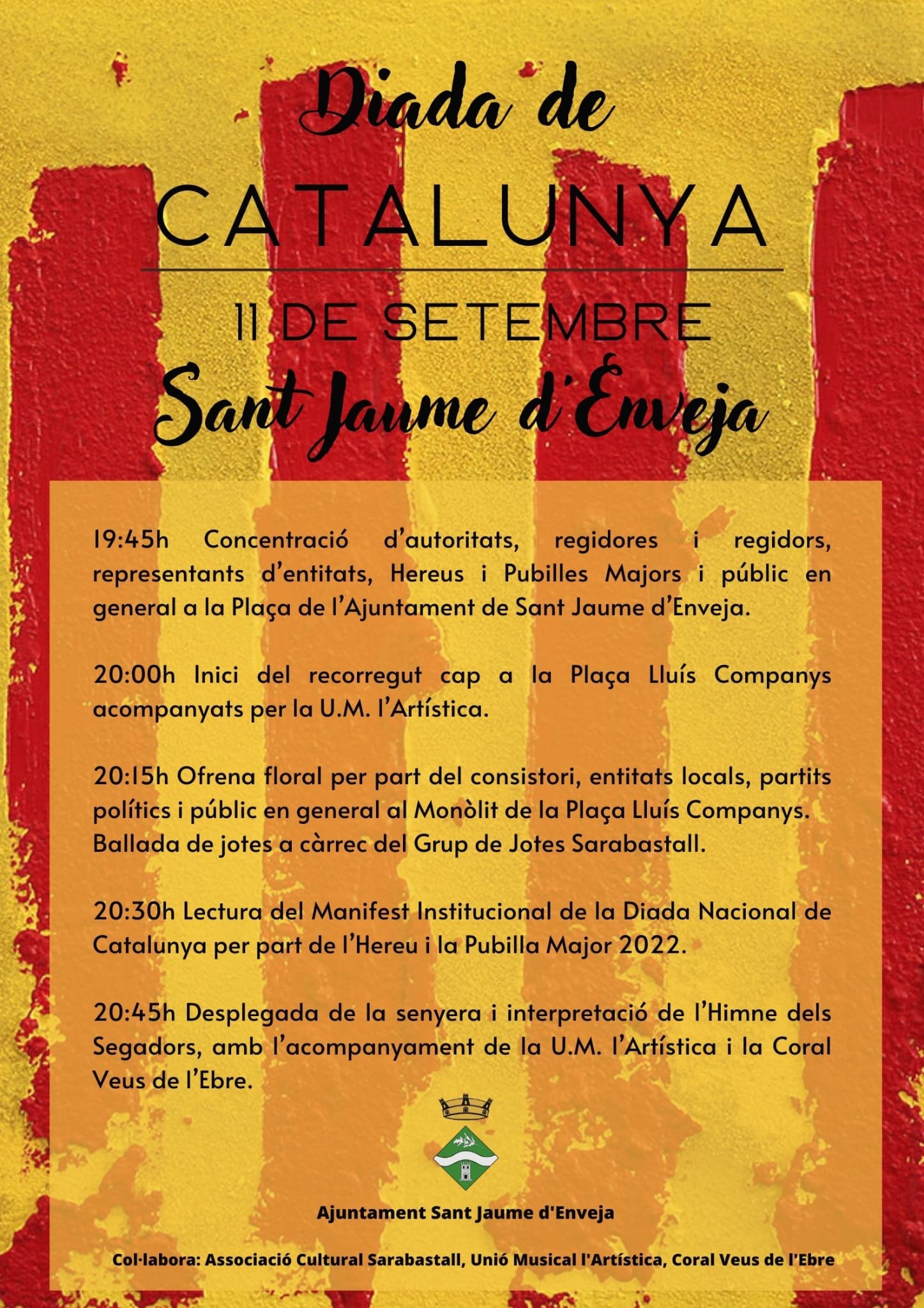 Diada de
CATALUNYA
11 DE SETEMBRE
Sant Jaume d'Enveja

19:45h Concentració d'autoritats, regidores i regidors, representants d'entitats, Hereus i Pubilles Majors i públic en general a la Plaça de l'Ajuntament de Sant Jaume d'Enveja.

20:00h Inici del recorregut cap a la Plaça Lluís Companys acompanyats per la U.M. l'Artística.

20:15h Ofrena floral per part del consistori, entitats locals, partits polítics i públic en general al Monòlit de la Plaça Lluís Companys. Ballada de jotes a càrrec del Grup de Jotes Sarabastall.

20:30h Lectura del Manifest Institucional de la Diada Nacional de Catalunya per part de l'Hereu i la Pubilla Major 2022.

20:45h Desplegada de la senyera i interpretació de l'Himne dels Segadors, amb l'acompanyament de la U.M. l'Artística i la Coral Veus de l'Ebre.

Ajuntament Sant Jaume d'Enveja

Col·labora: Associació Cultural Sarabastall, Unió Musical l'Artística, Coral Veus de l'Ebre